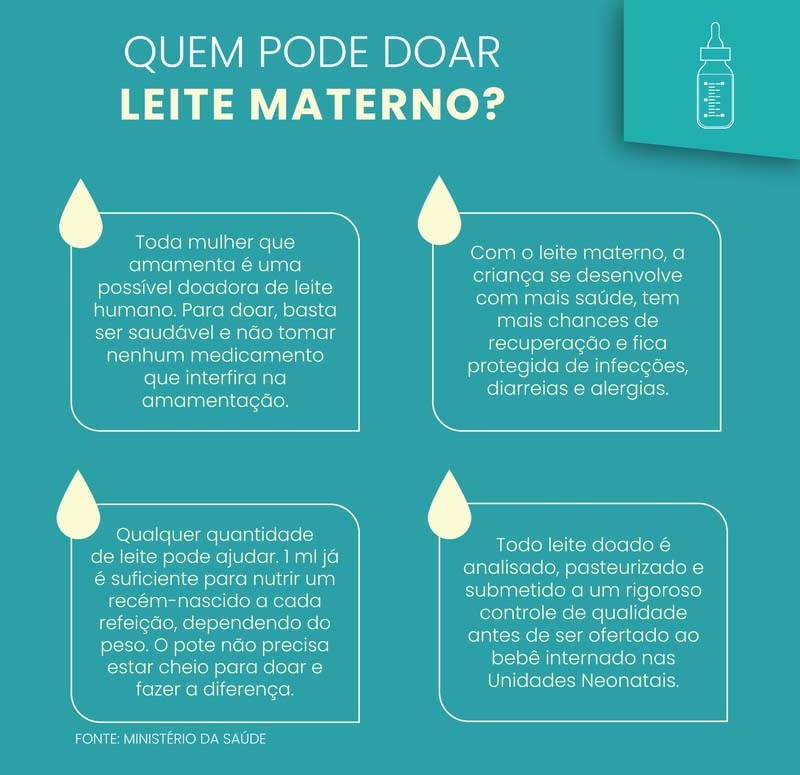 QUEM PODE DOAR
LEITE MATERNO?

Toda mulher que amamenta é uma possível doadora de leite humano. Para doar, basta ser saudável e não tomar nenhum medicamento que interfira na amamentação.

Com o leite materno, a criança se desenvolve com mais saúde, tem mais chances de recuperação e fica protegida de infecções, diarreias e alergias.

Qualquer quantidade de leite pode ajudar. 1 ml já é suficiente para nutrir um recém-nascido a cada refeição, dependendo do peso. O pote não precisa estar cheio para doar e fazer a diferença.

Todo leite doado é analisado, pasteurizado e submetido a um rigoroso controle de qualidade antes de ser ofertado ao bebê internado nas Unidades Neonatais.

FONTE: MINISTÉRIO DA SAÚDE